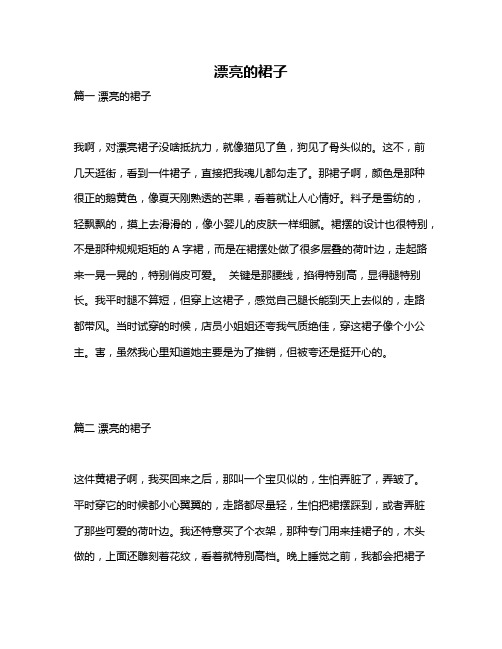 漂亮的裙子

篇一 漂亮的裙子

我啊，对漂亮裙子没啥抵抗力，就像猫见了鱼，狗见了骨头似的。这不，前几天逛街，看到一件裙子，直接把我魂儿都勾走了。那裙子啊，颜色是那种很正的鹅黄色，像夏天刚熟透的芒果，看着就让人心情好。料子是雪纺的，轻飘飘的，摸上去滑滑的，像小婴儿的皮肤一样细腻。裙摆的设计也很特别，不是那种规规矩矩的 A 字裙，而是在裙摆处做了很多层叠的荷叶边，走起路来一晃一晃的，特别俏皮可爱。 关键是那腰线，掐得特别高，显得腿特别长。我平时腿不算短，但穿上这裙子，感觉自己腿长能到天上去似的，走路都带风。当时试穿的时候，店员小姐姐还夸我气质绝佳，穿这裙子像个小公主。害，虽然我心里知道她主要是为了推销，但被夸还是挺开心的。

篇二 漂亮的裙子

这件黄裙子啊，我买回来之后，那叫一个宝贝似的，生怕弄脏了，弄皱了。平时穿它的时候都小心翼翼的，走路都尽量轻，生怕把裙摆踩到，或者弄脏了那些可爱的荷叶边。我还特意买了个衣架，那种专门用来挂裙子的，木头做的，上面还雕刻着花纹，看着就特别高档。晚上睡觉之前，我都会把裙子